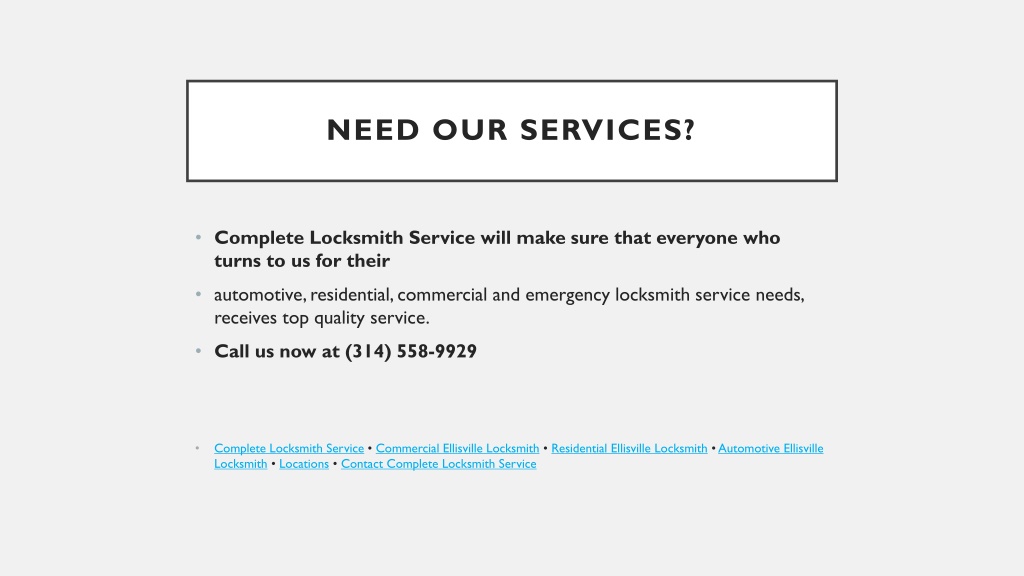 NEED OUR SERVICES?

• Complete Locksmith Service will make sure that everyone who turns to us for their

• automotive, residential, commercial and emergency locksmith service needs, receives top quality service.

• Call us now at (314) 558-9929

• Complete Locksmith Service • Commercial Ellisville Locksmith • Residential Ellisville Locksmith • Automotive Ellisville Locksmith • Locations • Contact Complete Locksmith Service